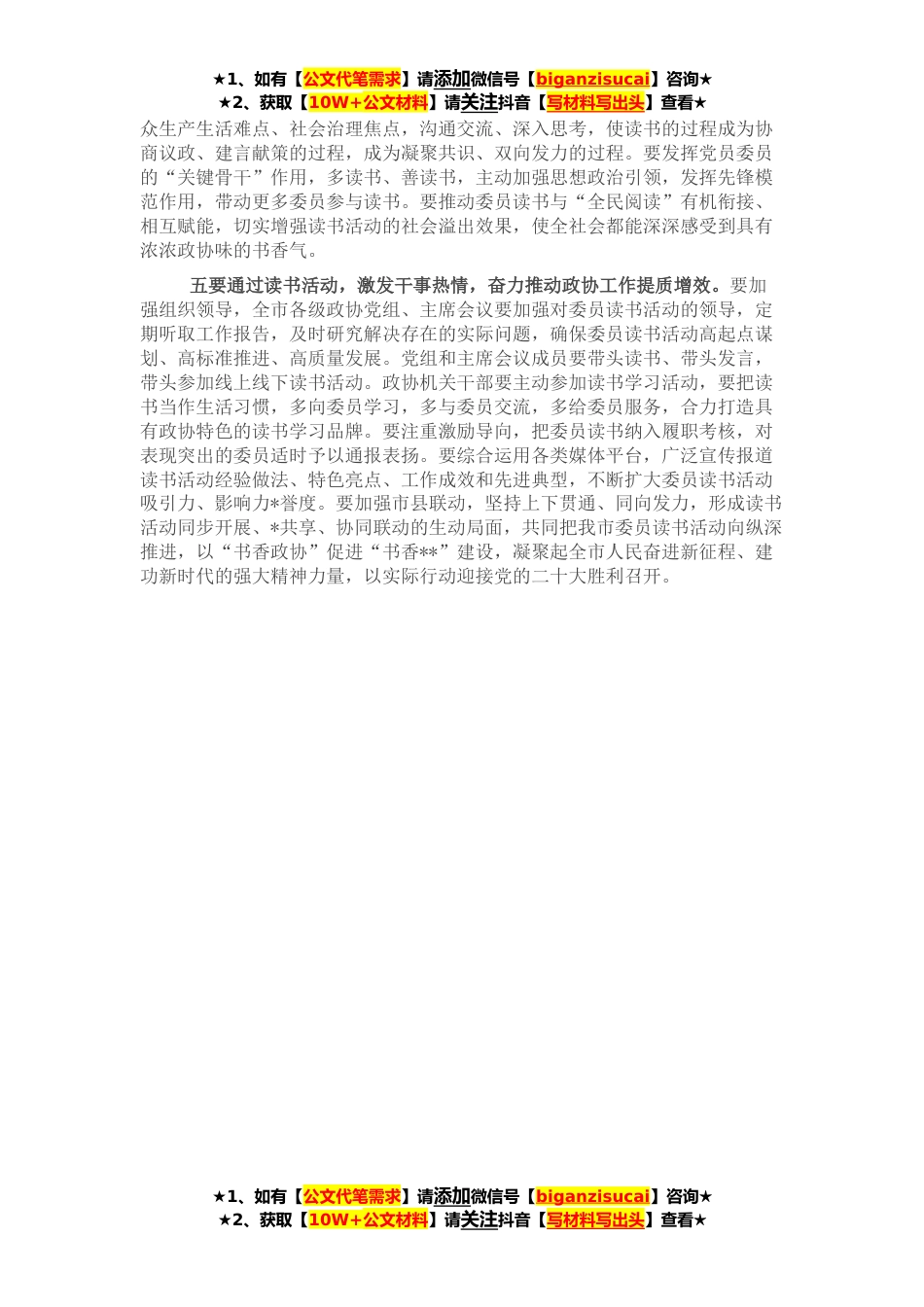 ★1、如有【公文代笔需求】请添加微信号【biganzisucai】咨询★
★2、获取【10W+公文材料】请关注抖音【写材料写出头】查看★

众生产生活难点、社会治理焦点，沟通交流、深入思考，使读书的过程成为协商议政、建言献策的过程，成为凝聚共识、双向发力的过程。要发挥党员委员的“关键骨干”作用，多读书、善读书，主动加强思想政治引领，发挥先锋模范作用，带动更多委员参与读书。要推动委员读书与“全民阅读”有机衔接、相互赋能，切实增强读书活动的社会溢出效果，使全社会都能深深感受到具有浓浓政协味的书香气。

五要通过读书活动，激发干事热情，奋力推动政协工作提质增效。要加强组织领导，全市各级政协党组、主席会议要加强对委员读书活动的领导，定期听取工作报告，及时研究解决存在的实际问题，确保委员读书活动高起点谋划、高标准推进、高质量发展。党组和主席会议成员要带头读书、带头发言，带头参加线上线下读书活动。政协机关干部要主动参加读书学习活动，要把读书当作生活习惯，多向委员学习，多与委员交流，多给委员服务，合力打造具有政协特色的读书学习品牌。要注重激励导向，把委员读书纳入履职考核，对表现突出的委员适时予以通报表扬。要综合运用各类媒体平台，广泛宣传报道读书活动经验做法、特色亮点、工作成效和先进典型，不断扩大委员读书活动吸引力、影响力*誉度。要加强市县联动，坚持上下贯通、同向发力，形成读书活动同步开展、*共享、协同联动的生动局面，共同把我市委员读书活动向纵深推进，以“书香政协”促进“书香**”建设，凝聚起全市人民奋进新征程、建功新时代的强大精神力量，以实际行动迎接党的二十大胜利召开。

★1、如有【公文代笔需求】请添加微信号【biganzisucai】咨询★
★2、获取【10W+公文材料】请关注抖音【写材料写出头】查看★